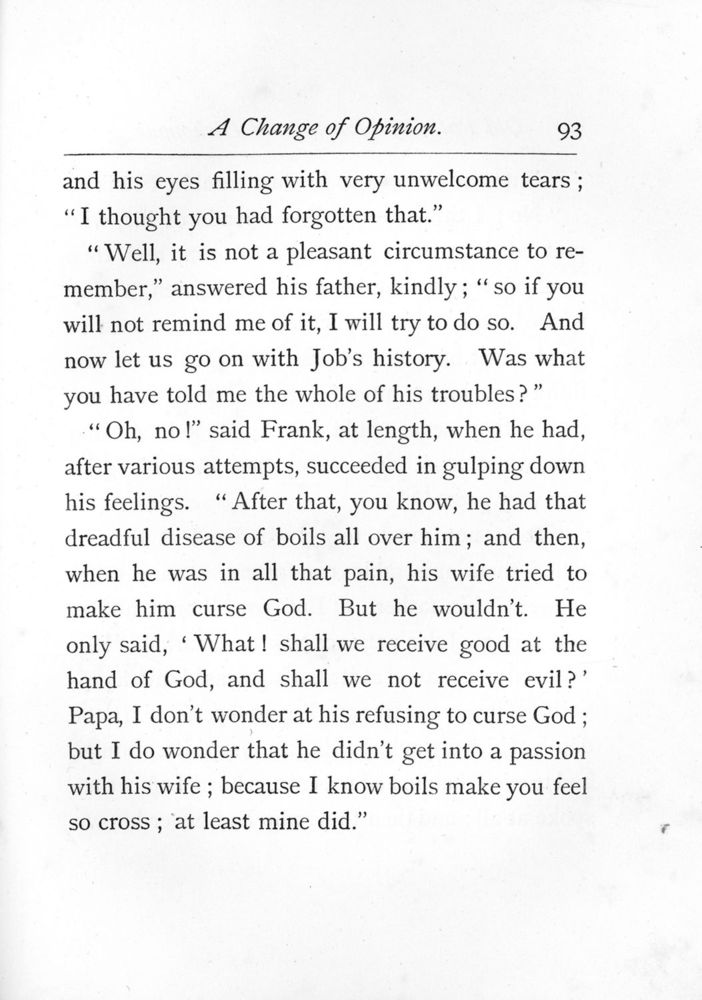 A Change of Opinion. 93

and his eyes filling with very unwelcome tears; "I thought you had forgotten that."

"Well, it is not a pleasant circumstance to remember," answered his father, kindly; "so if you will not remind me of it, I will try to do so. And now let us go on with Job's history. Was what you have told me the whole of his troubles?"

"Oh, no!" said Frank, at length, when he had, after various attempts, succeeded in gulping down his feelings. "After that, you know, he had that dreadful disease of boils all over him; and then, when he was in all that pain, his wife tried to make him curse God. But he wouldn't. He only said, 'What! shall we receive good at the hand of God, and shall we not receive evil?' Papa, I don't wonder at his refusing to curse God; but I do wonder that he didn't get into a passion with his wife; because I know boils make you feel so cross; at least mine did."